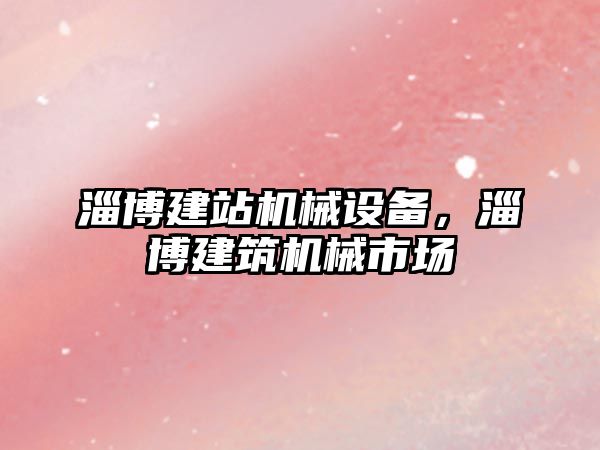 淄博建站机械设备，淄博建筑机械市场